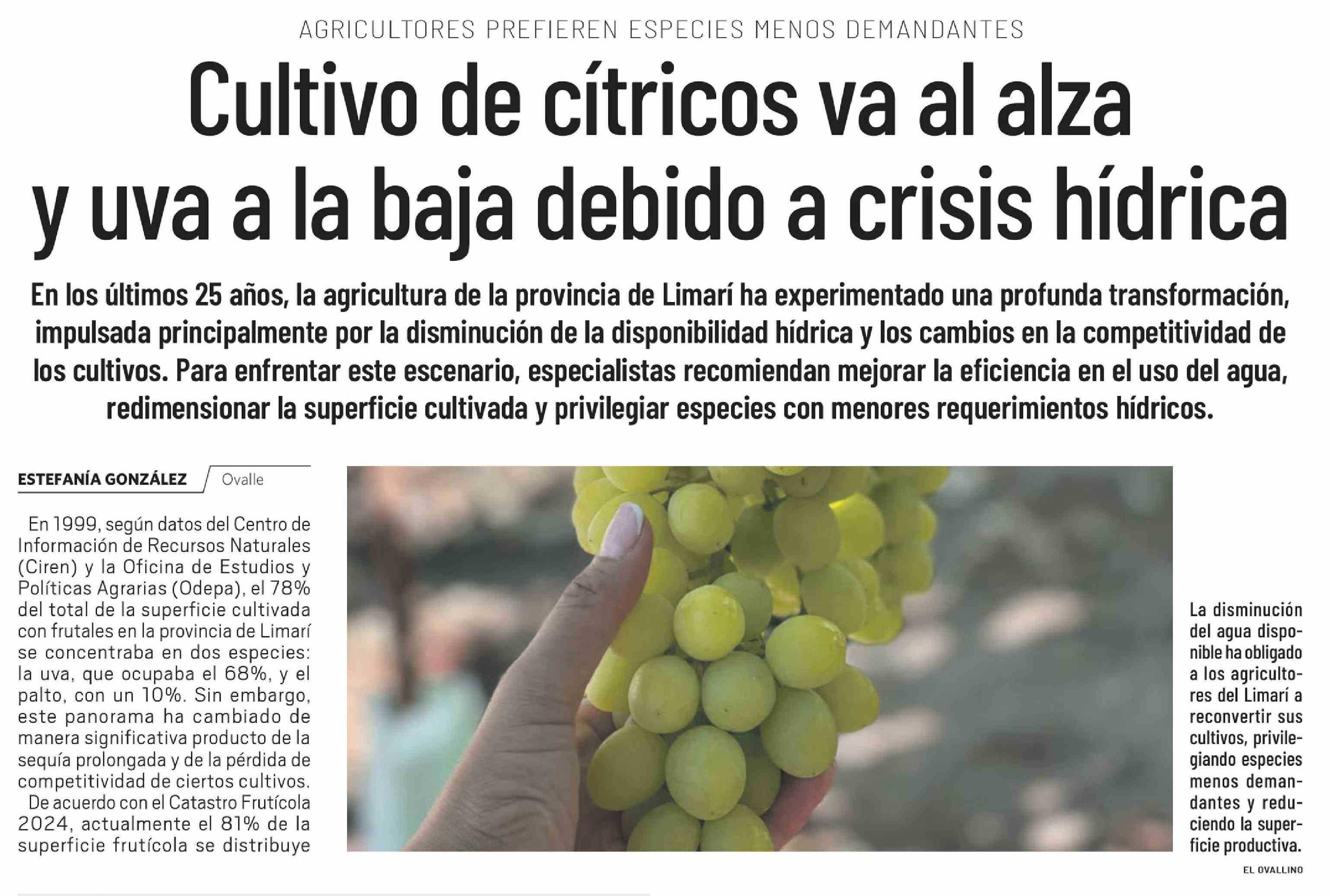 AGRICULTORES PREFIEREN ESPECIES MENOS DEMANDANTES

Cultivo de cítricos va al alza y uva a la baja debido a crisis hídrica

En los últimos 25 años, la agricultura de la provincia de Limarí ha experimentado una profunda transformación, impulsada principalmente por la disminución de la disponibilidad hídrica y los cambios en la competitividad de los cultivos. Para enfrentar este escenario, especialistas recomiendan mejorar la eficiencia en el uso del agua, redimensionar la superficie cultivada y privilegiar especies con menores requerimientos hídricos.

ESTEFANÍA GONZÁLEZ Ovalle

En 1999, según datos del Centro de Información de Recursos Naturales (Ciren) y la Oficina de Estudios y Políticas Agrarias (Odepa), el 78% del total de la superficie cultivada con frutales en la provincia de Limarí se concentraba en dos especies: la uva, que ocupaba el 68%, y el palto, con un 10%. Sin embargo, este panorama ha cambiado de manera significativa producto de la sequía prolongada y de la pérdida de competitividad de ciertos cultivos.

De acuerdo con el Catastro Frutícola 2024, actualmente el 81% de la superficie frutícola se distribuye

La disminución del agua disponible ha obligado a los agricultores del Limarí a reconvertir sus cultivos, privilegiando especies menos demandantes y reduciendo la superficie productiva.

EL OVALLINO